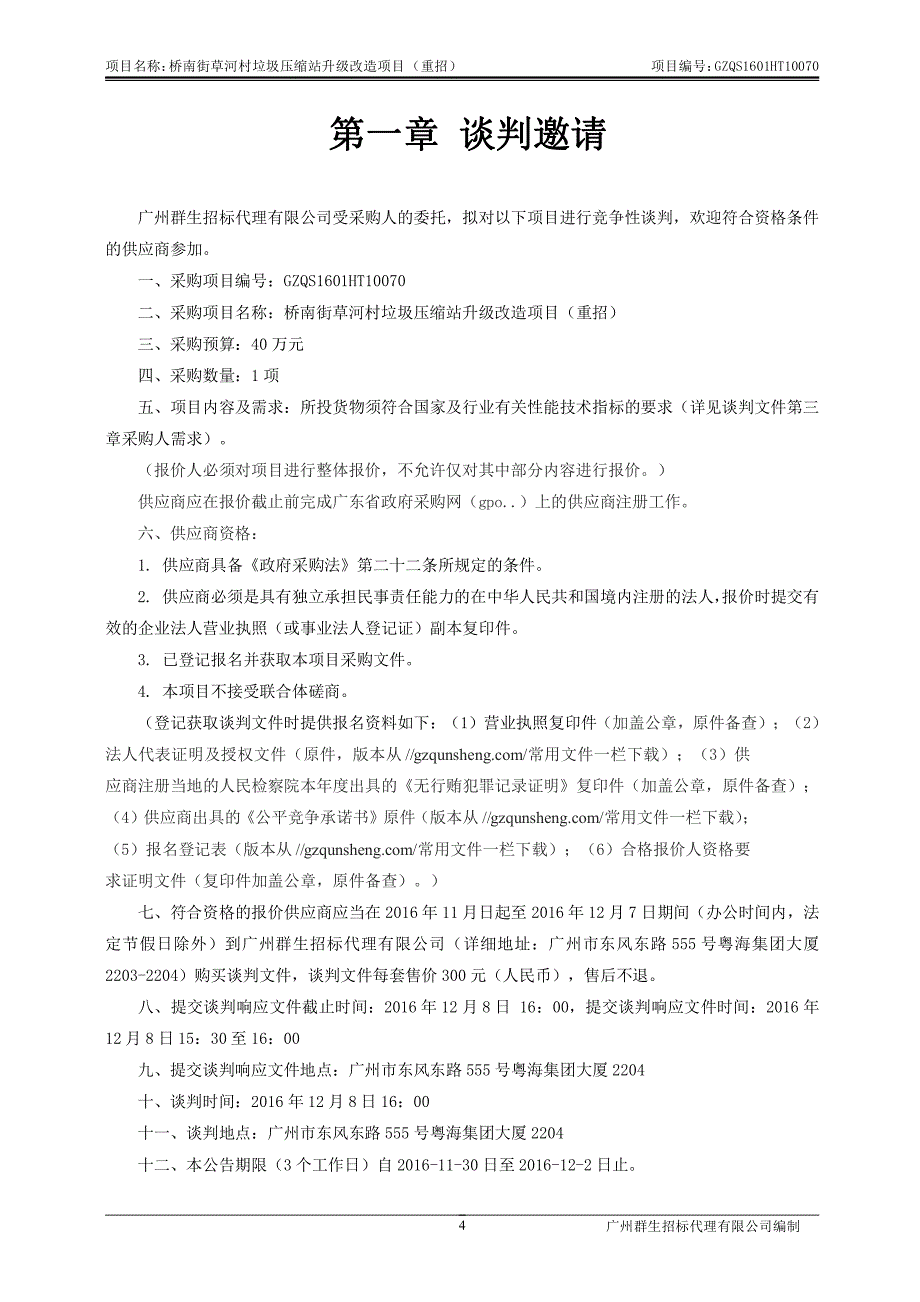 项目名称：桥南街草河村垃圾压缩站升级改造项目（重招）　　项目编号：GZQS1601HT10070

第一章 谈判邀请

广州群生招标代理有限公司受采购人的委托，拟对以下项目进行竞争性谈判，欢迎符合资格条件的供应商参加。

一、采购项目编号：GZQS1601HT10070

二、采购项目名称：桥南街草河村垃圾压缩站升级改造项目（重招）

三、采购预算：40 万元

四、采购数量：1 项

五、项目内容及需求：所投货物须符合国家及行业有关性能技术指标的要求（详见谈判文件第三章采购人需求）。

（报价人必须对项目进行整体报价，不允许仅对其中部分内容进行报价。）

供应商应在报价截止前完成广东省政府采购网（gpo..）上的供应商注册工作。

六、供应商资格：

1. 供应商具备《政府采购法》第二十二条所规定的条件。

2. 供应商必须是具有独立承担民事责任能力的在中华人民共和国境内注册的法人，报价时提交有效的企业法人营业执照（或事业法人登记证）副本复印件。

3. 已登记报名并获取本项目采购文件。

4. 本项目不接受联合体磋商。

（登记获取谈判文件时提供报名资料如下：（1）营业执照复印件（加盖公章，原件备查）；（2）法人代表证明及授权文件（原件，版本从 //gzqunsheng.com/常用文件一栏下载）；（3）供应商注册当地的人民检察院本年度出具的《无行贿犯罪记录证明》复印件（加盖公章，原件备查）；（4）供应商出具的《公平竞争承诺书》原件（版本从 //gzqunsheng.com/常用文件一栏下载）；（5）报名登记表（版本从 //gzqunsheng.com/常用文件一栏下载）；（6）合格报价人资格要求证明文件（复印件加盖公章，原件备查）。）

七、符合资格的报价供应商应当在 2016 年 11 月日起至 2016 年 12 月 7 日期间（办公时间内，法定节假日除外）到广州群生招标代理有限公司（详细地址：广州市东风东路 555 号粤海集团大厦 2203-2204）购买谈判文件，谈判文件每套售价 300 元（人民币），售后不退。

八、提交谈判响应文件截止时间：2016 年 12 月 8 日 16：00，提交谈判响应文件时间：2016 年 12 月 8 日 15：30 至 16：00

九、提交谈判响应文件地点：广州市东风东路 555 号粤海集团大厦 2204

十、谈判时间：2016 年 12 月 8 日 16：00

十一、谈判地点：广州市东风东路 555 号粤海集团大厦 2204

十二、本公告期限（3 个工作日）自 2016-11-30 日至 2016-12-2 日止。

4　　广州群生招标代理有限公司编制